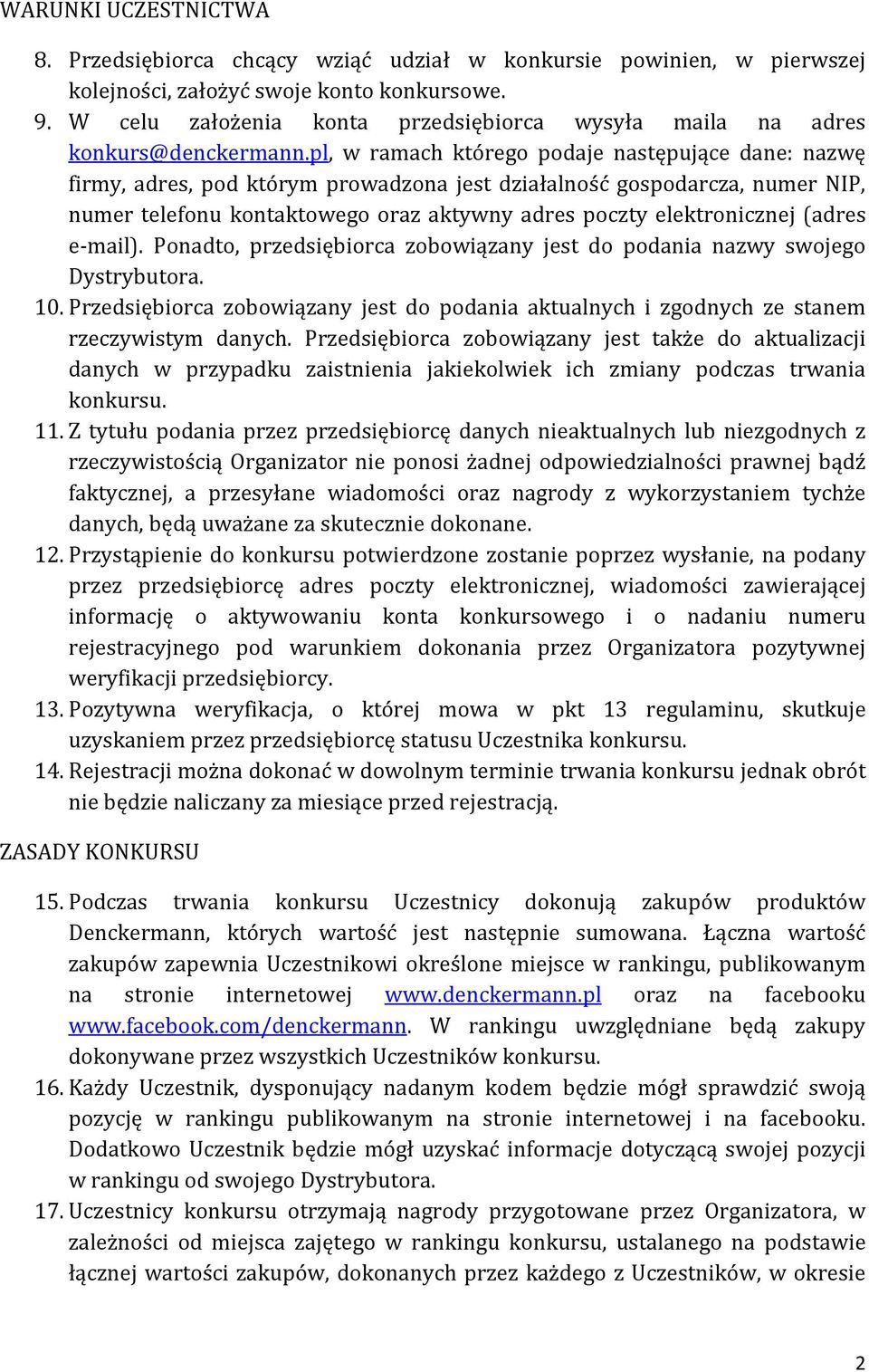 WARUNKI UCZESTNICTWA

8. Przedsiębiorca chcący wziąć udział w konkursie powinien, w pierwszej kolejności, założyć swoje konto konkursowe.

9. W celu założenia konta przedsiębiorca wysyła maila na adres konkurs@denckermann.pl, w ramach którego podaje następujące dane: nazwę firmy, adres, pod którym prowadzona jest działalność gospodarcza, numer NIP, numer telefonu kontaktowego oraz aktywny adres poczty elektronicznej (adres e-mail). Ponadto, przedsiębiorca zobowiązany jest do podania nazwy swojego Dystrybutora.

10. Przedsiębiorca zobowiązany jest do podania aktualnych i zgodnych ze stanem rzeczywistym danych. Przedsiębiorca zobowiązany jest także do aktualizacji danych w przypadku zaistnienia jakiekolwiek ich zmiany podczas trwania konkursu.

11. Z tytułu podania przez przedsiębiorcę danych nieaktualnych lub niezgodnych z rzeczywistością Organizator nie ponosi żadnej odpowiedzialności prawnej bądź faktycznej, a przesyłane wiadomości oraz nagrody z wykorzystaniem tychże danych, będą uważane za skutecznie dokonane.

12. Przystąpienie do konkursu potwierdzone zostanie poprzez wysłanie, na podany przez przedsiębiorcę adres poczty elektronicznej, wiadomości zawierającej informację o aktywowaniu konta konkursowego i o nadaniu numeru rejestracyjnego pod warunkiem dokonania przez Organizatora pozytywnej weryfikacji przedsiębiorcy.

13. Pozytywna weryfikacja, o której mowa w pkt 13 regulaminu, skutkuje uzyskaniem przez przedsiębiorcę statusu Uczestnika konkursu.

14. Rejestracji można dokonać w dowolnym terminie trwania konkursu jednak obrót nie będzie naliczany za miesiące przed rejestracją.

ZASADY KONKURSU

15. Podczas trwania konkursu Uczestnicy dokonują zakupów produktów Denckermann, których wartość jest następnie sumowana. Łączna wartość zakupów zapewnia Uczestnikowi określone miejsce w rankingu, publikowanym na stronie internetowej www.denckermann.pl oraz na facebooku www.facebook.com/denckermann. W rankingu uwzględniane będą zakupy dokonywane przez wszystkich Uczestników konkursu.

16. Każdy Uczestnik, dysponujący nadanym kodem będzie mógł sprawdzić swoją pozycję w rankingu publikowanym na stronie internetowej i na facebooku. Dodatkowo Uczestnik będzie mógł uzyskać informacje dotyczącą swojej pozycji w rankingu od swojego Dystrybutora.

17. Uczestnicy konkursu otrzymają nagrody przygotowane przez Organizatora, w zależności od miejsca zajętego w rankingu konkursu, ustalanego na podstawie łącznej wartości zakupów, dokonanych przez każdego z Uczestników, w okresie

2